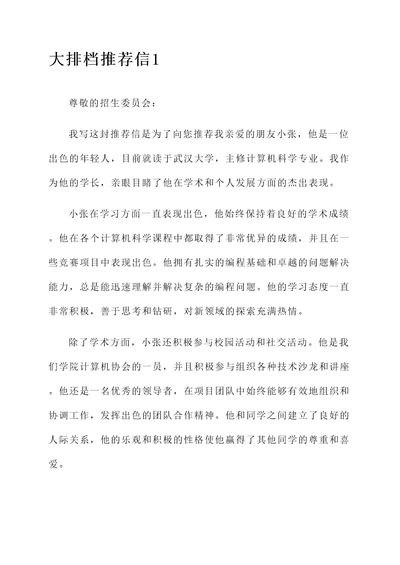 大排档推荐信1

尊敬的招生委员会：

我写这封推荐信是为了向您推荐我亲爱的朋友小张，他是一位出色的年轻人，目前就读于武汉大学，主修计算机科学专业。我作为他的学长，亲眼目睹了他在学术和个人发展方面的杰出表现。

小张在学习方面一直表现出色，他始终保持着良好的学术成绩。他在各个计算机科学课程中都取得了非常优异的成绩，并且在一些竞赛项目中表现出色。他拥有扎实的编程基础和卓越的问题解决能力，总是能迅速理解并解决复杂的编程问题。他的学习态度一直非常积极，善于思考和钻研，对新领域的探索充满热情。

除了学术方面，小张还积极参与校园活动和社交活动。他是我们学院计算机协会的一员，并且积极参与组织各种技术沙龙和讲座。他还是一名优秀的领导者，在项目团队中始终能够有效地组织和协调工作，发挥出色的团队合作精神。他和同学之间建立了良好的人际关系，他的乐观和积极的性格使他赢得了其他同学的尊重和喜爱。